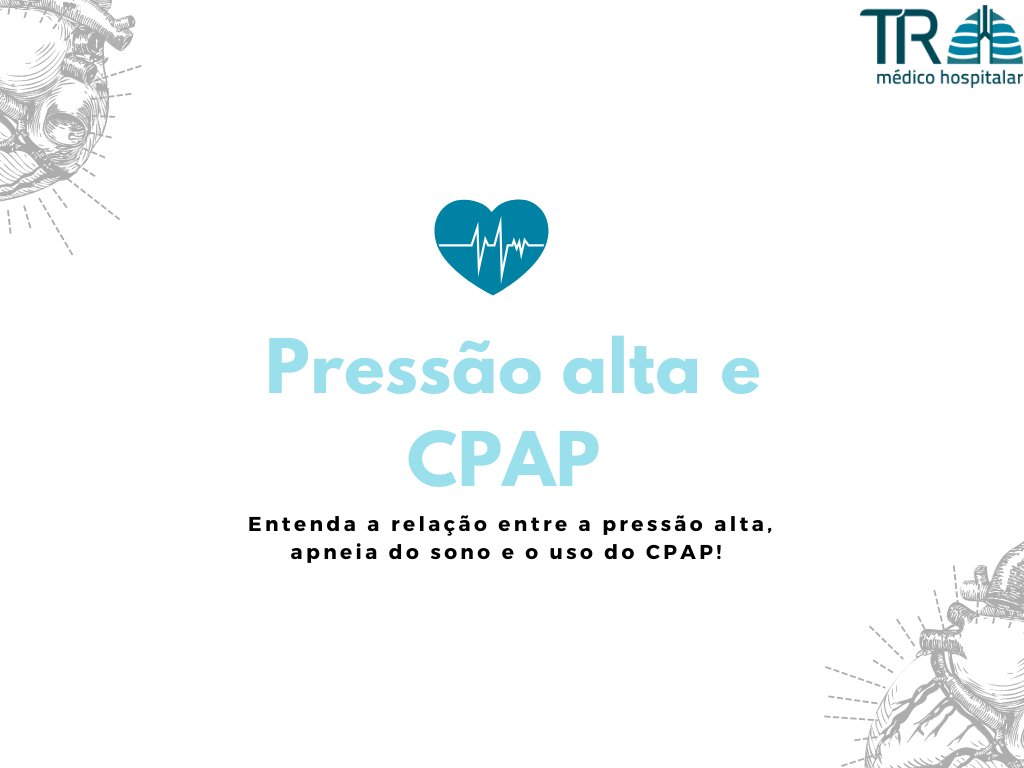 TR
médico hospitalar

Pressão alta e CPAP

Entenda a relação entre a pressão alta, apneia do sono e o uso do CPAP!